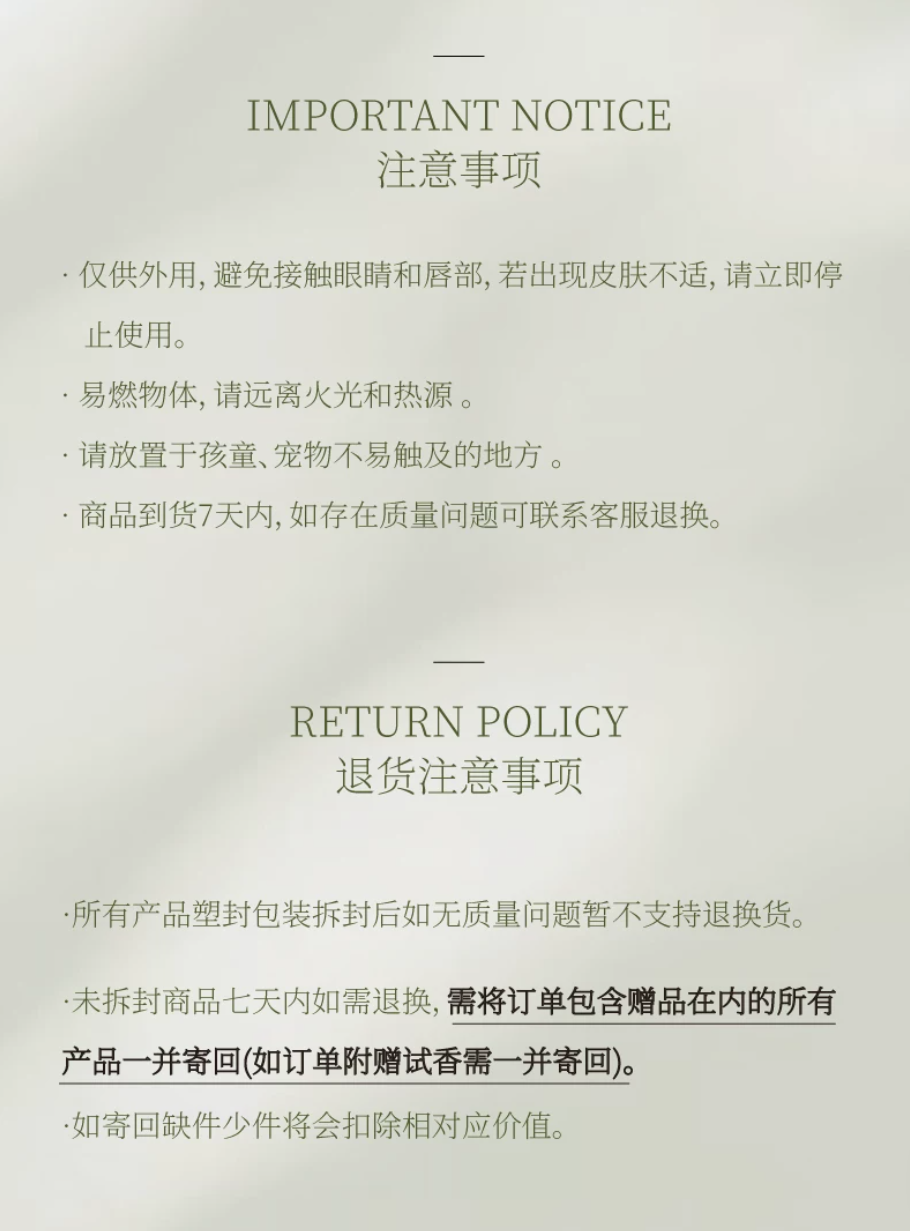 IMPORTANT NOTICE
注意事项

· 仅供外用, 避免接触眼睛和唇部, 若出现皮肤不适, 请立即停止使用。

· 易燃物体, 请远离火光和热源 。

· 请放置于孩童、宠物不易触及的地方 。

· 商品到货7天内, 如存在质量问题可联系客服退换。

RETURN POLICY
退货注意事项

·所有产品塑封包装拆封后如无质量问题暂不支持退换货。

·未拆封商品七天内如需退换, 需将订单包含赠品在内的所有产品一并寄回(如订单附赠试香需一并寄回)。

·如寄回缺件少件将会扣除相对应价值。